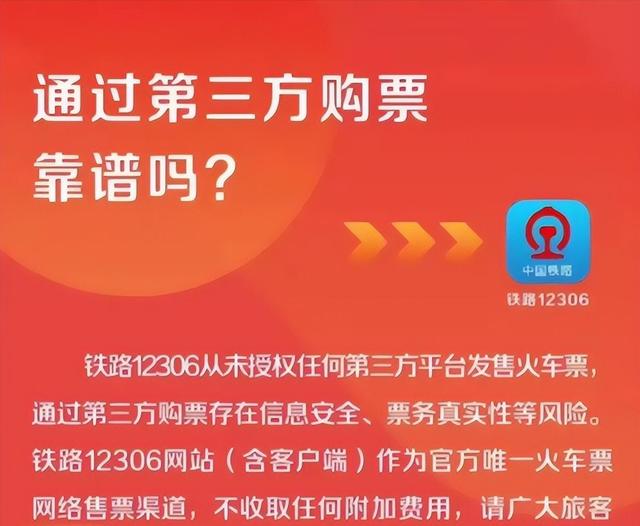 通过第三方购票靠谱吗？

中国铁路

铁路12306

铁路12306从未授权任何第三方平台发售火车票，通过第三方购票存在信息安全、票务真实性等风险。铁路12306网站（含客户端）作为官方唯一火车票网络售票渠道，不收取任何附加费用，请广大旅客